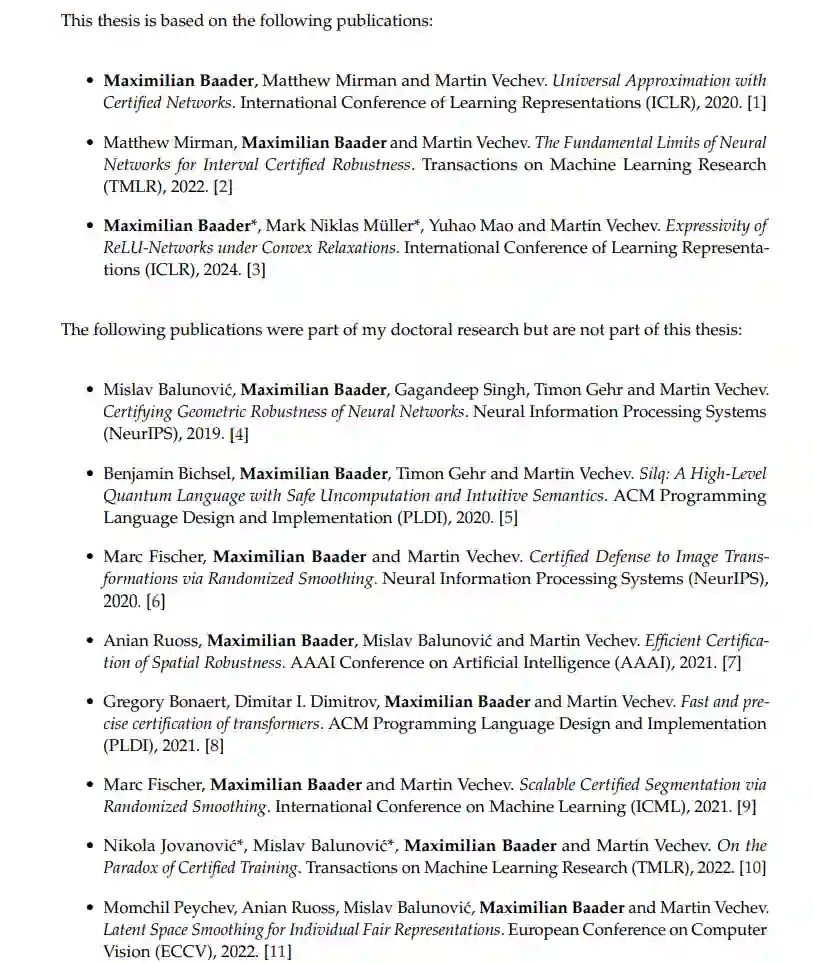 This thesis is based on the following publications:

• Maximilian Baader, Matthew Mirman and Martin Vechev. Universal Approximation with Certified Networks. International Conference of Learning Representations (ICLR), 2020. [1]

• Matthew Mirman, Maximilian Baader and Martin Vechev. The Fundamental Limits of Neural Networks for Interval Certified Robustness. Transactions on Machine Learning Research (TMLR), 2022. [2]

• Maximilian Baader*, Mark Niklas Müller*, Yuhao Mao and Martin Vechev. Expressivity of ReLU-Networks under Convex Relaxations. International Conference of Learning Representations (ICLR), 2024. [3]

The following publications were part of my doctoral research but are not part of this thesis:

• Mislav Balunović, Maximilian Baader, Gagandeep Singh, Timon Gehr and Martin Vechev. Certifying Geometric Robustness of Neural Networks. Neural Information Processing Systems (NeurIPS), 2019. [4]

• Benjamin Bichsel, Maximilian Baader, Timon Gehr and Martin Vechev. Silq: A High-Level Quantum Language with Safe Uncomputation and Intuitive Semantics. ACM Programming Language Design and Implementation (PLDI), 2020. [5]

• Marc Fischer, Maximilian Baader and Martin Vechev. Certified Defense to Image Transformations via Randomized Smoothing. Neural Information Processing Systems (NeurIPS), 2020. [6]

• Anian Ruoss, Maximilian Baader, Mislav Balunović and Martin Vechev. Efficient Certification of Spatial Robustness. AAAI Conference on Artificial Intelligence (AAAI), 2021. [7]

• Gregory Bonaert, Dimitar I. Dimitrov, Maximilian Baader and Martin Vechev. Fast and precise certification of transformers. ACM Programming Language Design and Implementation (PLDI), 2021. [8]

• Marc Fischer, Maximilian Baader and Martin Vechev. Scalable Certified Segmentation via Randomized Smoothing. International Conference on Machine Learning (ICML), 2021. [9]

• Nikola Jovanović*, Mislav Balunović*, Maximilian Baader and Martin Vechev. On the Paradox of Certified Training. Transactions on Machine Learning Research (TMLR), 2022. [10]

• Momchil Peychev, Anian Ruoss, Mislav Balunović, Maximilian Baader and Martin Vechev. Latent Space Smoothing for Individual Fair Representations. European Conference on Computer Vision (ECCV), 2022. [11]